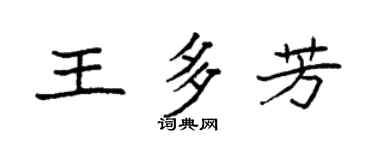 王多芳
词典网